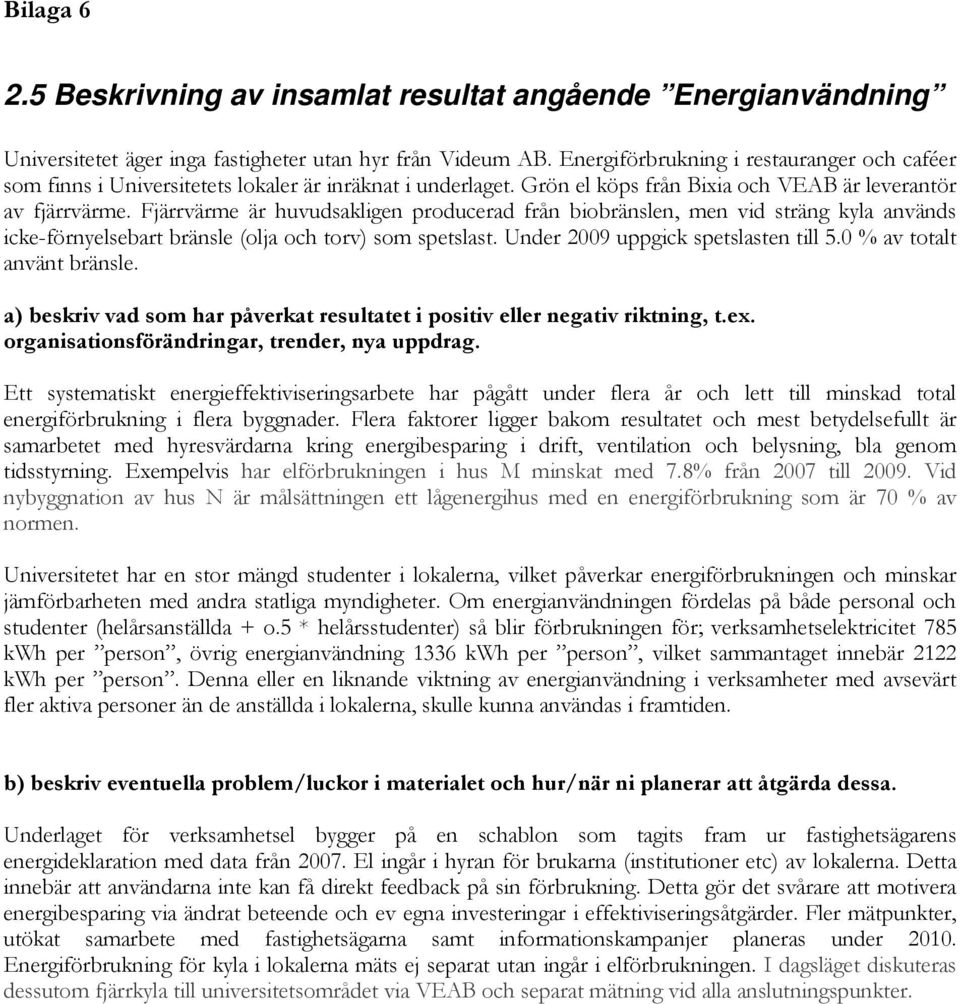 Bilaga 6

2.5 Beskrivning av insamlat resultat angående ”Energianvändning”

Universitetet äger inga fastigheter utan hyr från Videum AB. Energiförbrukning i restauranger och caféer som finns i Universitetets lokaler är inräknat i underlaget. Grön el köps från Bixia och VEAB är leverantör av fjärrvärme. Fjärrvärme är huvudsakligen producerad från biobränslen, men vid sträng kyla används icke-förnyelsebart bränsle (olja och torv) som spetslast. Under 2009 uppgick spetslasten till 5.0 % av totalt använt bränsle.

a) beskriv vad som har påverkat resultatet i positiv eller negativ riktning, t.ex. organisationsförändringar, trender, nya uppdrag.

Ett systematiskt energieffektiviseringsarbete har pågått under flera år och lett till minskad total energiförbrukning i flera byggnader. Flera faktorer ligger bakom resultatet och mest betydelsefullt är samarbetet med hyresvärdarna kring energibesparing i drift, ventilation och belysning, bla genom tidsstyrning. Exempelvis har elförbrukningen i hus M minskat med 7.8% från 2007 till 2009. Vid nybyggnation av hus N är målsättningen ett lågenergihus med en energiförbrukning som är 70 % av normen.

Universitetet har en stor mängd studenter i lokalerna, vilket påverkar energiförbrukningen och minskar jämförbarheten med andra statliga myndigheter. Om energianvändningen fördelas på både personal och studenter (helårsanställda + o.5 * helårsstudenter) så blir förbrukningen för; verksamhetselektricitet 785 kWh per ”person”, övrig energianvändning 1336 kWh per ”person”, vilket sammantaget innebär 2122 kWh per ”person”. Denna eller en liknande viktning av energianvändning i verksamheter med avsevärt fler aktiva personer än de anställda i lokalerna, skulle kunna användas i framtiden.

b) beskriv eventuella problem/luckor i materialet och hur/när ni planerar att åtgärda dessa.

Underlaget för verksamhetsel bygger på en schablon som tagits fram ur fastighetsägarens energideklaration med data från 2007. El ingår i hyran för brukarna (institutioner etc) av lokalerna. Detta innebär att användarna inte kan få direkt feedback på sin förbrukning. Detta gör det svårare att motivera energibesparing via ändrat beteende och ev egna investeringar i effektiviseringsåtgärder. Fler mätpunkter, utökat samarbete med fastighetsägarna samt informationskampanjer planeras under 2010. Energiförbrukning för kyla i lokalerna mäts ej separat utan ingår i elförbrukningen. I dagsläget diskuteras dessutom fjärrkyla till universitetsområdet via VEAB och separat mätning vid alla anslutningspunkter.